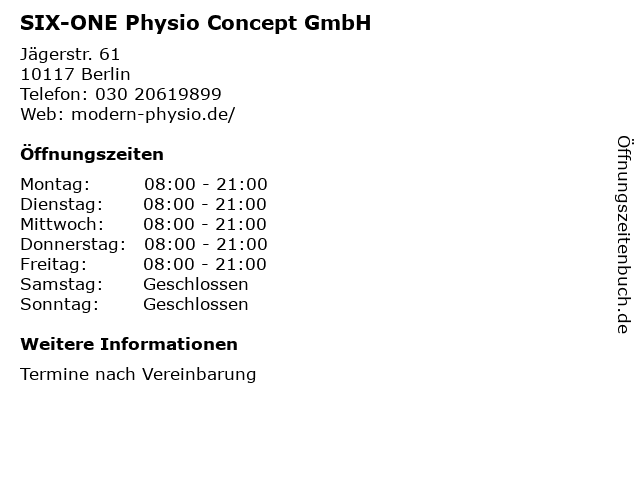 SIX-ONE Physio Concept GmbH

Jägerstr. 61
10117 Berlin
Telefon: 030 20619899
Web: modern-physio.de/

Öffnungszeiten

| | |
|---|---|
| Montag: | 08:00 - 21:00 |
| Dienstag: | 08:00 - 21:00 |
| Mittwoch: | 08:00 - 21:00 |
| Donnerstag: | 08:00 - 21:00 |
| Freitag: | 08:00 - 21:00 |
| Samstag: | Geschlossen |
| Sonntag: | Geschlossen |

Weitere Informationen

Termine nach Vereinbarung

Öffnungszeitenbuch.de